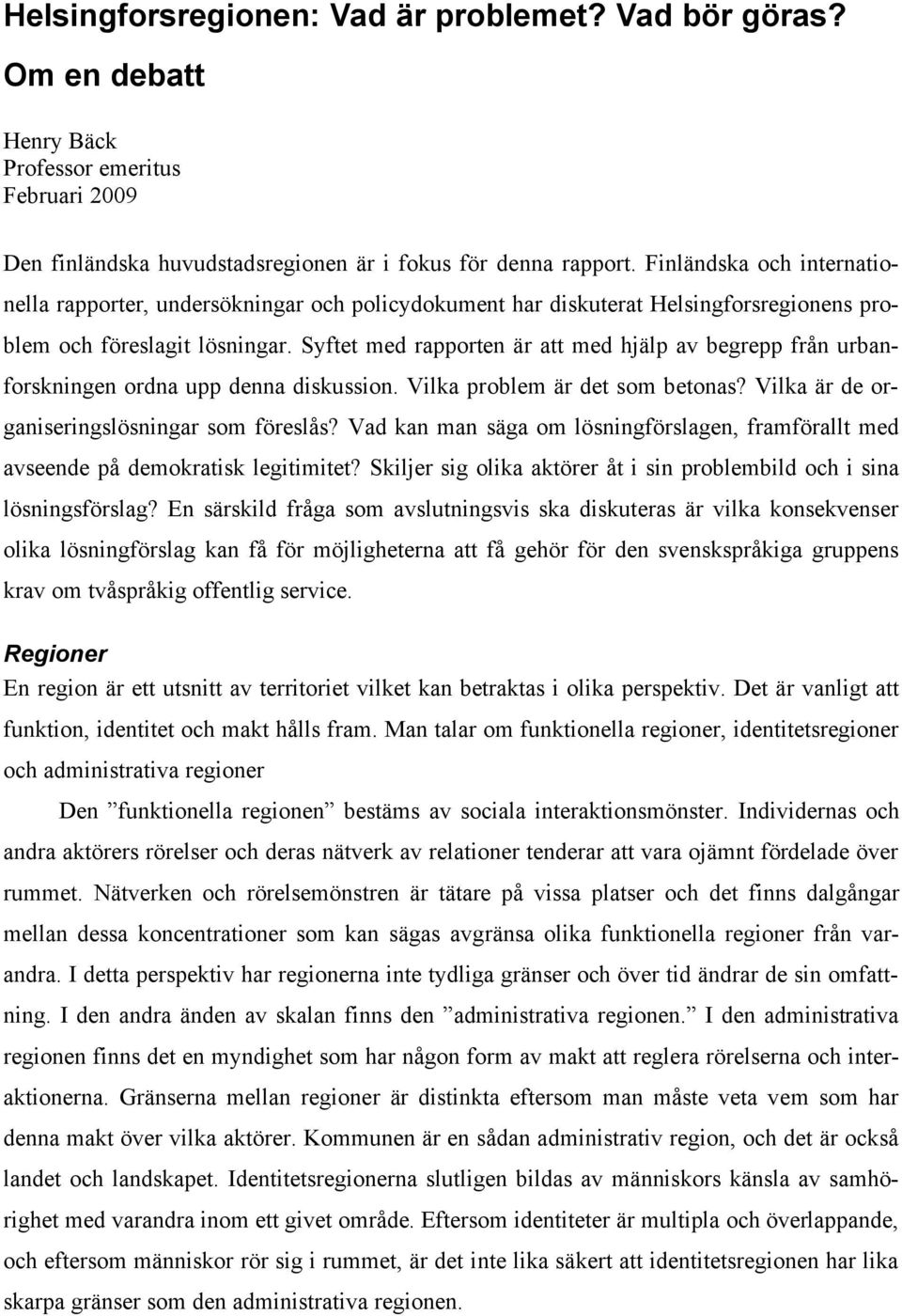 Helsingforsregionen: Vad är problemet? Vad bör göras?
Om en debatt

Henry Bäck
Professor emeritus
Februari 2009

Den finländska huvudstadsregionen är i fokus för denna rapport. Finländska och internationella rapporter, undersökningar och policydokument har diskuterat Helsingforsregionens problem och föreslagit lösningar. Syftet med rapporten är att med hjälp av begrepp från urbanforskningen ordna upp denna diskussion. Vilka problem är det som betonas? Vilka är de organiseringslösningar som föreslås? Vad kan man säga om lösningförslagen, framförallt med avseende på demokratisk legitimitet? Skiljer sig olika aktörer åt i sin problembild och i sina lösningsförslag? En särskild fråga som avslutningsvis ska diskuteras är vilka konsekvenser olika lösningförslag kan få för möjligheterna att få gehör för den svenskspråkiga gruppens krav om tvåspråkig offentlig service.

Regioner
En region är ett utsnitt av territoriet vilket kan betraktas i olika perspektiv. Det är vanligt att funktion, identitet och makt hålls fram. Man talar om funktionella regioner, identitetsregioner och administrativa regioner

Den ”funktionella regionen” bestäms av sociala interaktionsmönster. Individernas och andra aktörers rörelser och deras nätverk av relationer tenderar att vara ojämnt fördelade över rummet. Nätverken och rörelsemönstren är tätare på vissa platser och det finns dalgångar mellan dessa koncentrationer som kan sägas avgränsa olika funktionella regioner från varandra. I detta perspektiv har regionerna inte tydliga gränser och över tid ändrar de sin omfattning. I den andra änden av skalan finns den ”administrativa regionen.” I den administrativa regionen finns det en myndighet som har någon form av makt att reglera rörelserna och interaktionerna. Gränserna mellan regioner är distinkta eftersom man måste veta vem som har denna makt över vilka aktörer. Kommunen är en sådan administrativ region, och det är också landet och landskapet. Identitetsregionerna slutligen bildas av människors känsla av samhörighet med varandra inom ett givet område. Eftersom identiteter är multipla och överlappande, och eftersom människor rör sig i rummet, är det inte lika säkert att identitetsregionen har lika skarpa gränser som den administrativa regionen.